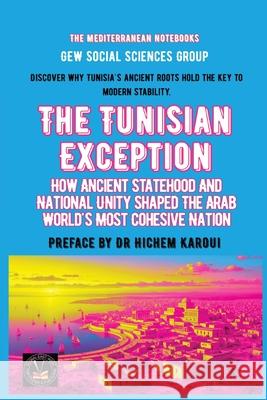 THE MEDITERRANEAN NOTEBOOKS
GEW SOCIAL SCIENCES GROUP

DISCOVER WHY TUNISIA'S ANCIENT ROOTS HOLD THE KEY TO MODERN STABILITY.

THE TUNISIAN EXCEPTION

HOW ANCIENT STATEHOOD AND NATIONAL UNITY SHAPED THE ARAB WORLD'S MOST COHESIVE NATION

PREFACE BY DR HICHEM KAROUI

Kraina Książek